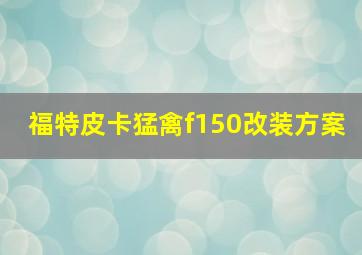 福特皮卡猛禽f150改装方案